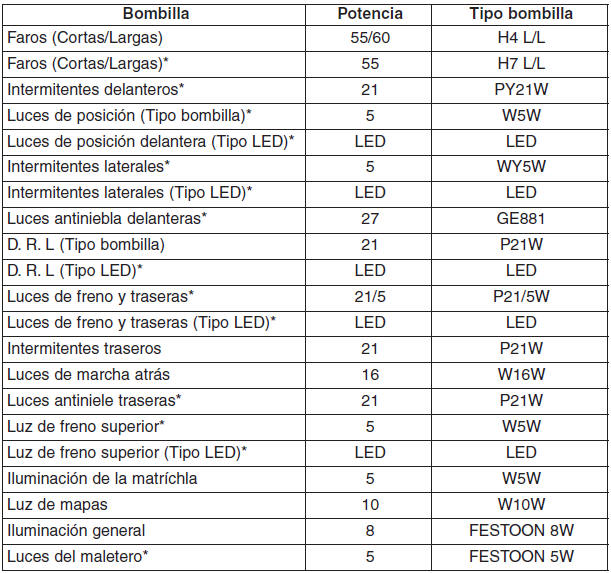 | Bombilla | Potencia | Tipo bombilla |
|---|---|---|
| Faros (Cortas/Largas) | 55/60 | H4 L/L |
| Faros (Cortas/Largas)* | 55 | H7 L/L |
| Intermitentes delanteros* | 21 | PY21W |
| Luces de posición (Tipo bombilla)* | 5 | W5W |
| Luces de posición delantera (Tipo LED)* | LED | LED |
| Intermitentes laterales* | 5 | WY5W |
| Intermitentes laterales (Tipo LED)* | LED | LED |
| Luces antiniebla delanteras* | 27 | GE881 |
| D. R. L (Tipo bombilla) | 21 | P21W |
| D. R. L (Tipo LED)* | LED | LED |
| Luces de freno y traseras* | 21/5 | P21/5W |
| Luces de freno y traseras (Tipo LED)* | LED | LED |
| Intermitentes traseros | 21 | P21W |
| Luces de marcha atrás | 16 | W16W |
| Luces antiniele traseras* | 21 | P21W |
| Luz de freno superior* | 5 | W5W |
| Luz de freno superior (Tipo LED)* | LED | LED |
| Iluminación de la matríchla | 5 | W5W |
| Luz de mapas | 10 | W10W |
| Iluminación general | 8 | FESTOON 8W |
| Luces del maletero* | 5 | FESTOON 5W |